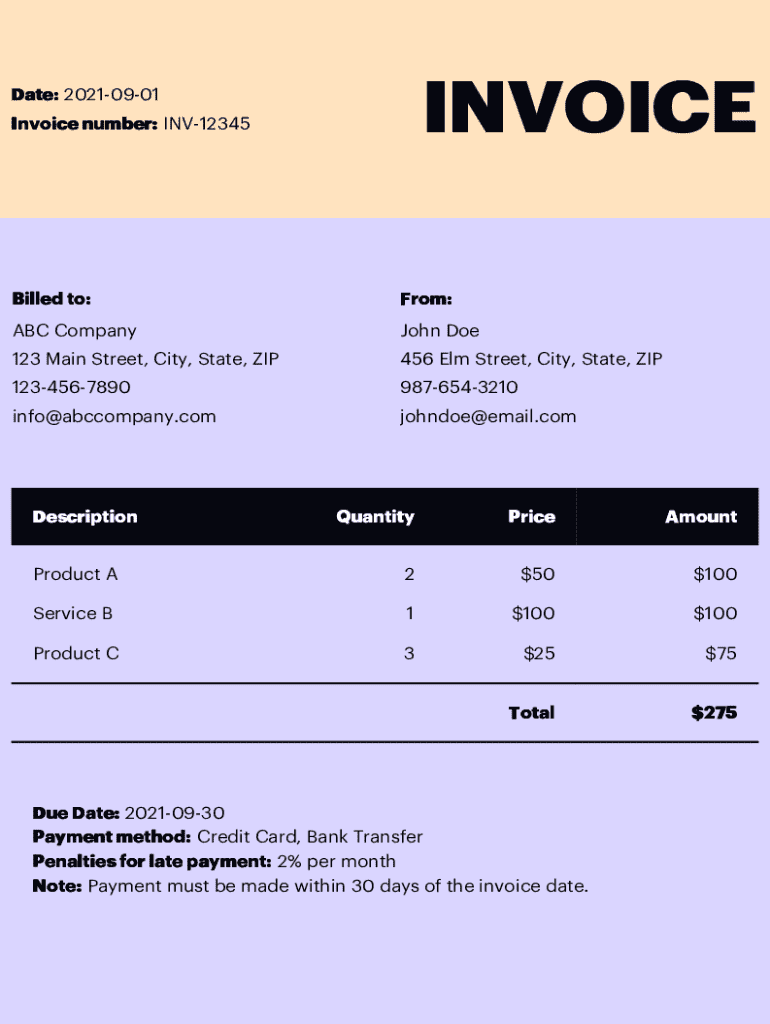 Date: 2021-09-01
Invoice number: INV-12345

INVOICE

Billed to:
ABC Company
123 Main Street, City, State, ZIP
123-456-7890
info@abccompany.com

From:
John Doe
456 Elm Street, City, State, ZIP
987-654-3210
johndoe@email.com

| Description | Quantity | Price | Amount |
|---|---|---|---|
| Product A | 2 | \$50 | \$100 |
| Service B | 1 | \$100 | \$100 |
| Product C | 3 | \$25 | \$75 |
| | | Total | \$275 |

Due Date: 2021-09-30
Payment method: Credit Card, Bank Transfer
Penalties for late payment: 2% per month
Note: Payment must be made within 30 days of the invoice date.